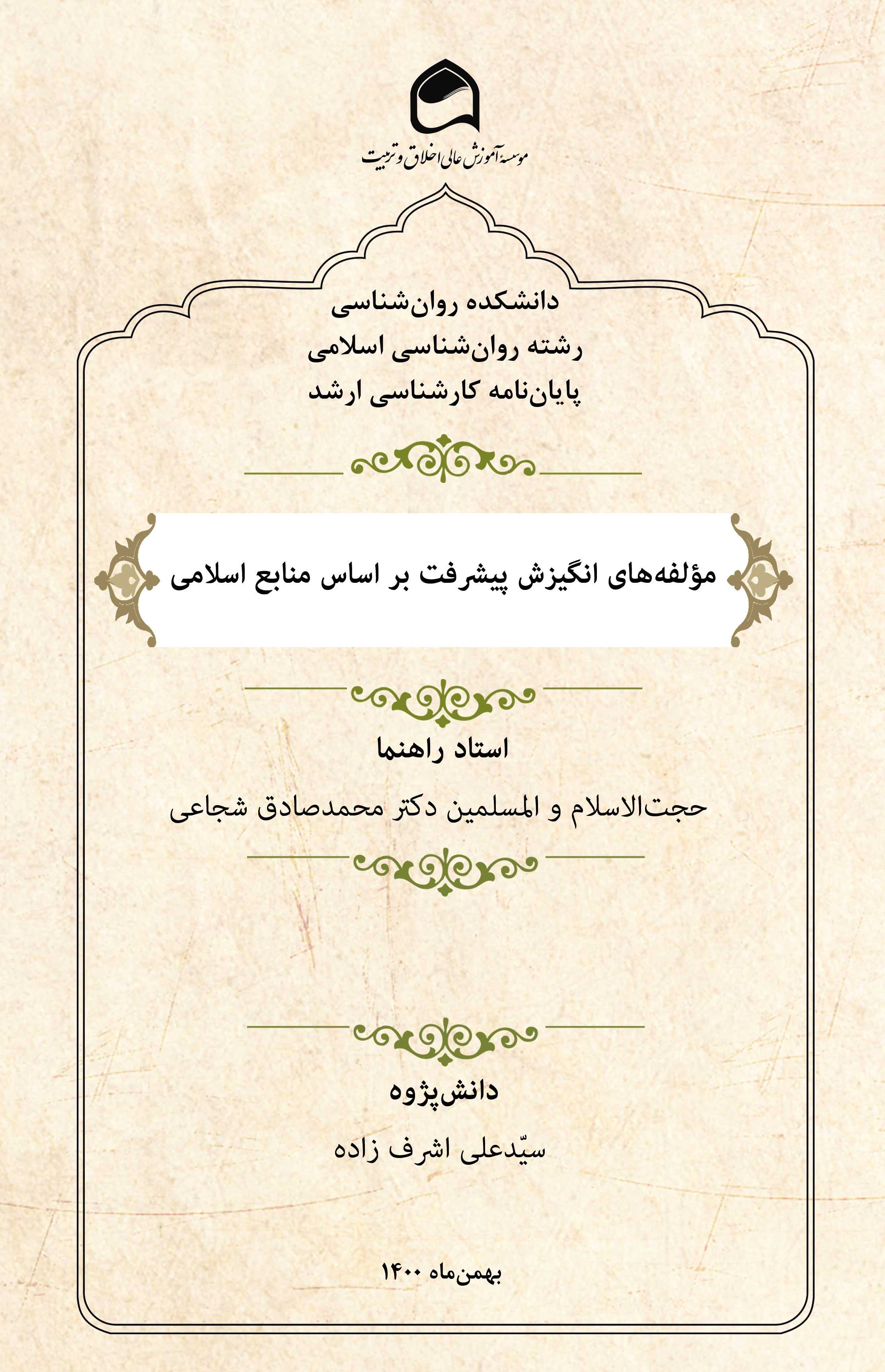 موسسهٔ آموزش عالی اخلاق و تربیت

دانشکده روان‌شناسی
رشته روان‌شناسی اسلامی
پایان‌نامه کارشناسی ارشد

مؤلفه‌های انگیزش پیشرفت بر اساس منابع اسلامی

استاد راهنما
حجت‌الاسلام و المسلمین دکتر محمدصادق شجاعی

دانش‌پژوه
سیّدعلی اشرف زاده

بهمن‌ماه ۱۴۰۰